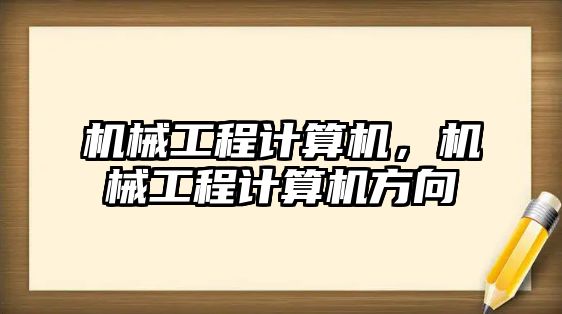 机械工程计算机，机械工程计算机方向